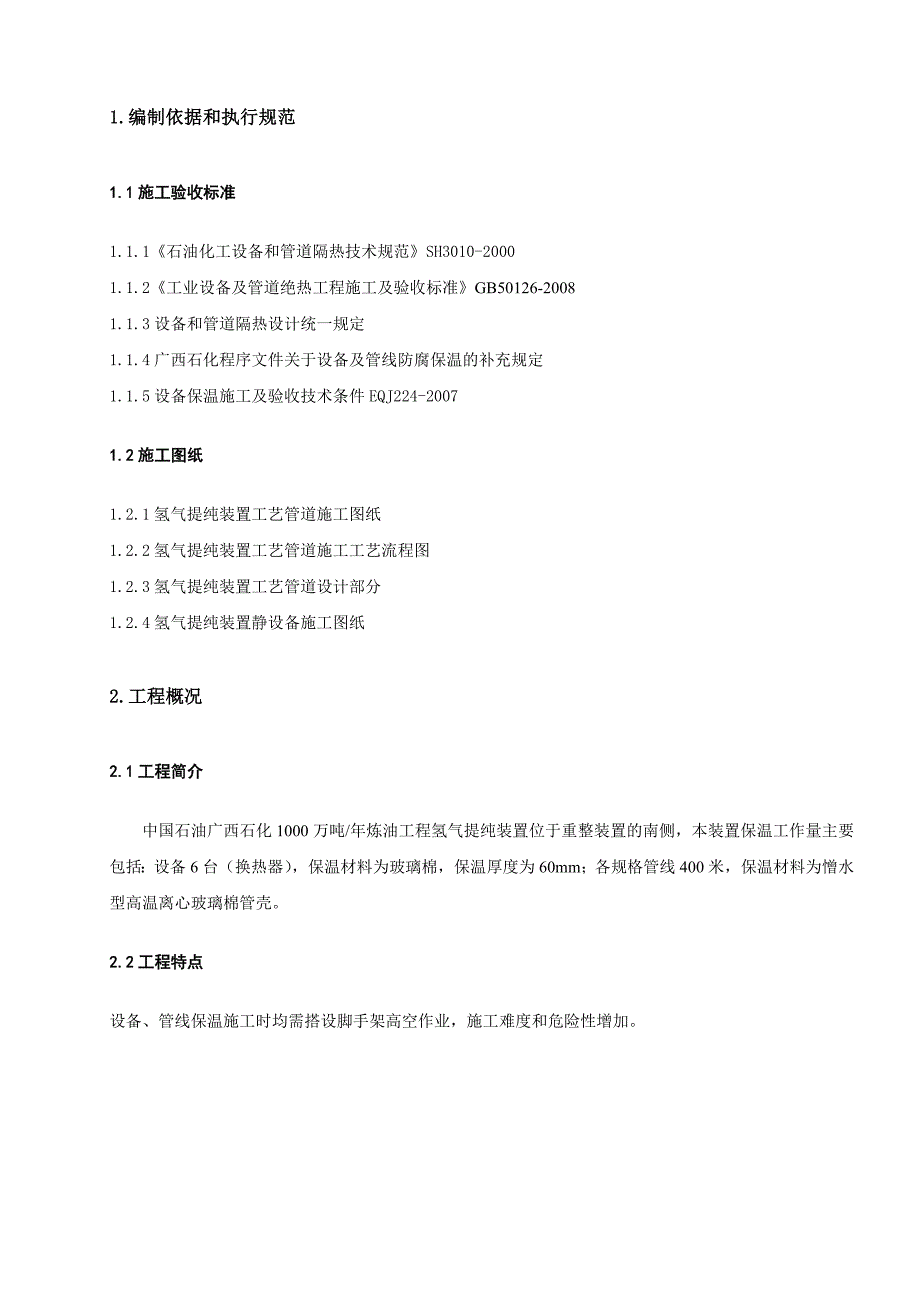 1.编制依据和执行规范

1.1 施工验收标准

1.1.1《石油化工设备和管道隔热技术规范》SH3010-2000

1.1.2《工业设备及管道绝热工程施工及验收标准》GB50126-2008

1.1.3 设备和管道隔热设计统一规定

1.1.4 广西石化程序文件关于设备及管线防腐保温的补充规定

1.1.5 设备保温施工及验收技术条件 EQJ224-2007

1.2 施工图纸

1.2.1 氢气提纯装置工艺管道施工图纸

1.2.2 氢气提纯装置工艺管道施工工艺流程图

1.2.3 氢气提纯装置工艺管道设计部分

1.2.4 氢气提纯装置静设备施工图纸

2.工程概况

2.1 工程简介

中国石油广西石化 1000 万吨/年炼油工程氢气提纯装置位于重整装置的南侧，本装置保温工作量主要包括：设备 6 台（换热器），保温材料为玻璃棉，保温厚度为 60mm；各规格管线 400 米，保温材料为憎水型高温离心玻璃棉管壳。

2.2 工程特点

设备、管线保温施工时均需搭设脚手架高空作业，施工难度和危险性增加。